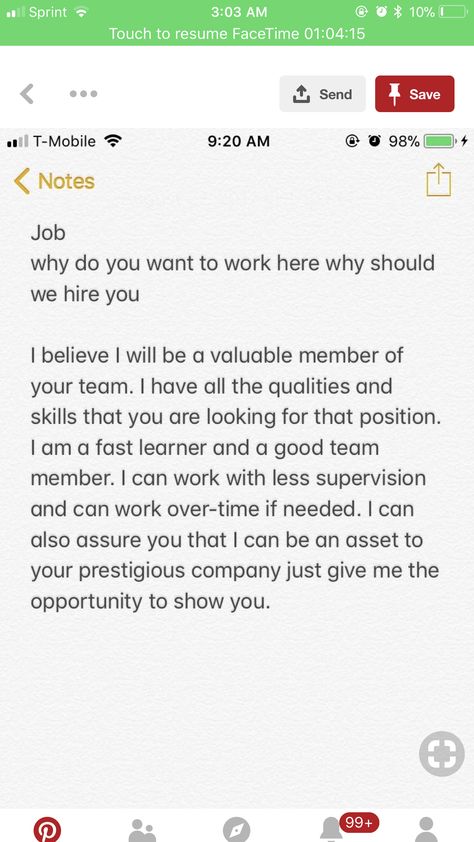 Sprint 3:03 AM 10%
Touch to resume FaceTime 01:04:15

Send Save

T-Mobile 9:20 AM 98%

Notes

Job
why do you want to work here why should we hire you

I believe I will be a valuable member of your team. I have all the qualities and skills that you are looking for that position. I am a fast learner and a good team member. I can work with less supervision and can work over-time if needed. I can also assure you that I can be an asset to your prestigious company just give me the opportunity to show you.

99+